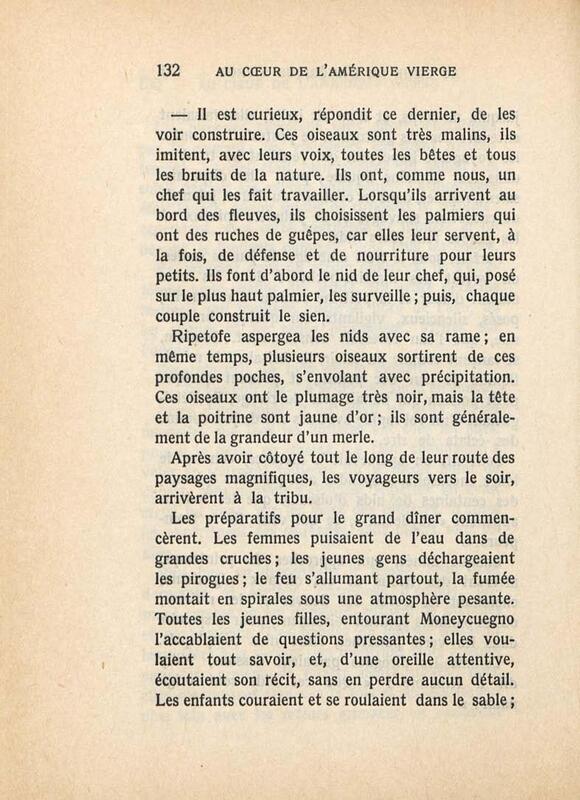 132 AU CŒUR DE L'AMÉRIQUE VIERGE

— Il est curieux, répondit ce dernier, de les voir construire. Ces oiseaux sont très malins, ils imitent, avec leurs voix, toutes les bêtes et tous les bruits de la nature. Ils ont, comme nous, un chef qui les fait travailler. Lorsqu'ils arrivent au bord des fleuves, ils choisissent les palmiers qui ont des ruches de guêpes, car elles leur servent, à la fois, de défense et de nourriture pour leurs petits. Ils font d'abord le nid de leur chef, qui, posé sur le plus haut palmier, les surveille ; puis, chaque couple construit le sien.

Ripetofe aspergea les nids avec sa rame ; en même temps, plusieurs oiseaux sortirent de ces profondes poches, s'envolant avec précipitation. Ces oiseaux ont le plumage très noir, mais la tête et la poitrine sont jaune d'or ; ils sont généralement de la grandeur d'un merle.

Après avoir côtoyé tout le long de leur route des paysages magnifiques, les voyageurs vers le soir, arrivèrent à la tribu.

Les préparatifs pour le grand dîner commencèrent. Les femmes puisaient de l'eau dans de grandes cruches ; les jeunes gens déchargeaient les pirogues ; le feu s'allumant partout, la fumée montait en spirales sous une atmosphère pesante. Toutes les jeunes filles, entourant Moneycuegno l'accablaient de questions pressantes ; elles voulaient tout savoir, et, d'une oreille attentive, écoutaient son récit, sans en perdre aucun détail. Les enfants couraient et se roulaient dans le sable ;